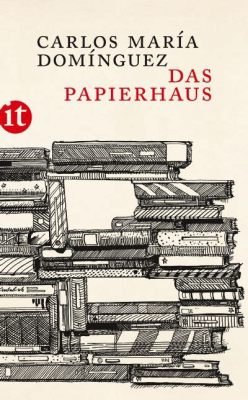 CARLOS MARÍA DOMÍNGUEZ
DAS PAPIERHAUS

it